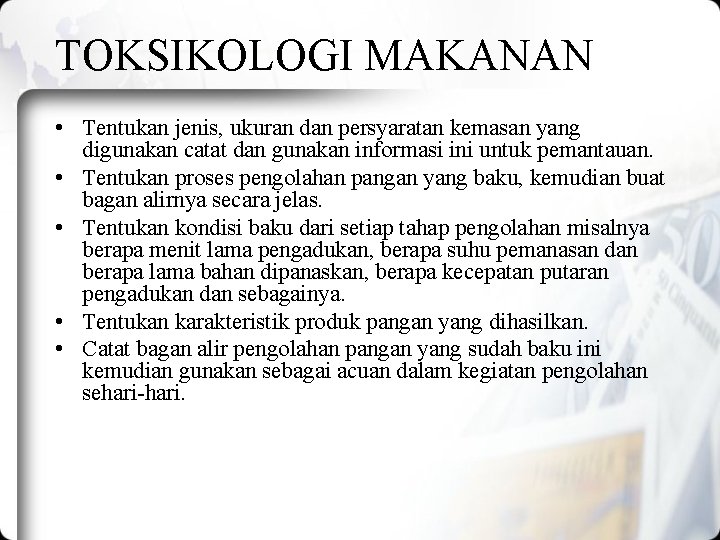 TOKSIKOLOGI MAKANAN

• Tentukan jenis, ukuran dan persyaratan kemasan yang digunakan catat dan gunakan informasi ini untuk pemantauan.
• Tentukan proses pengolahan pangan yang baku, kemudian buat bagan alirnya secara jelas.
• Tentukan kondisi baku dari setiap tahap pengolahan misalnya berapa menit lama pengadukan, berapa suhu pemanasan dan berapa lama bahan dipanaskan, berapa kecepatan putaran pengadukan dan sebagainya.
• Tentukan karakteristik produk pangan yang dihasilkan.
• Catat bagan alir pengolahan pangan yang sudah baku ini kemudian gunakan sebagai acuan dalam kegiatan pengolahan sehari-hari.